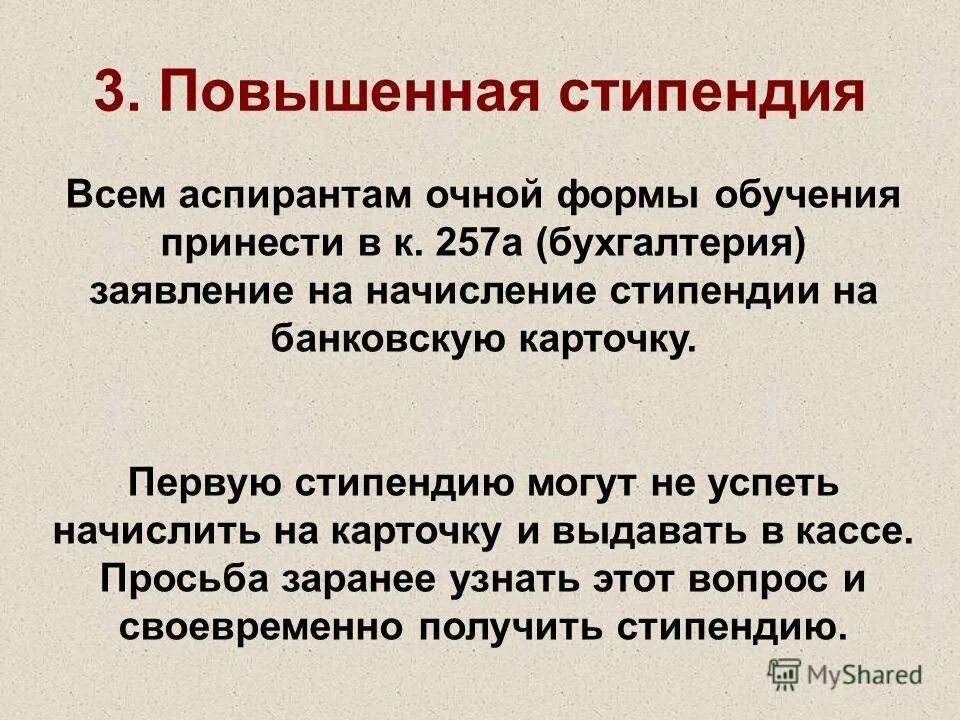 3. Повышенная стипендия

Всем аспирантам очной формы обучения принести в к. 257а (бухгалтерия) заявление на начисление стипендии на банковскую карточку.

Первую стипендию могут не успеть начислить на карточку и выдавать в кассе. Просьба заранее узнать этот вопрос и своевременно получить стипендию.

MyShared